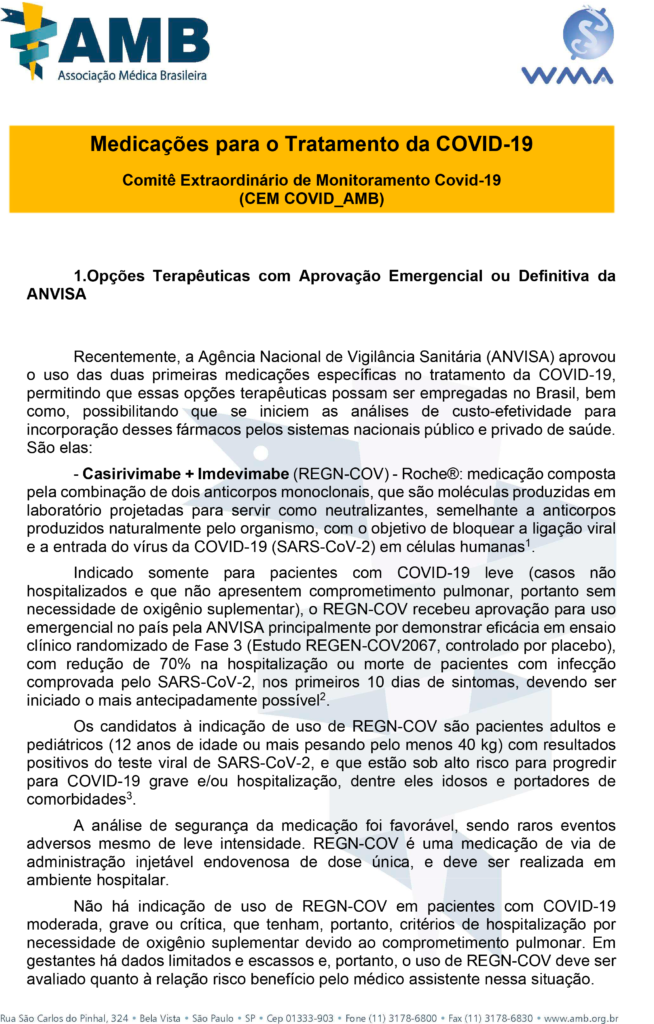 AMB
Associação Médica Brasileira

WMA

Medicações para o Tratamento da COVID-19

Comitê Extraordinário de Monitoramento Covid-19
(CEM COVID_AMB)

1.Opções Terapêuticas com Aprovação Emergencial ou Definitiva da ANVISA

Recentemente, a Agência Nacional de Vigilância Sanitária (ANVISA) aprovou o uso das duas primeiras medicações específicas no tratamento da COVID-19, permitindo que essas opções terapêuticas possam ser empregadas no Brasil, bem como, possibilitando que se iniciem as análises de custo-efetividade para incorporação desses fármacos pelos sistemas nacionais público e privado de saúde. São elas:

- Casirivimabe + Imdevimabe (REGN-COV) - Roche®: medicação composta pela combinação de dois anticorpos monoclonais, que são moléculas produzidas em laboratório projetadas para servir como neutralizantes, semelhante a anticorpos produzidos naturalmente pelo organismo, com o objetivo de bloquear a ligação viral e a entrada do vírus da COVID-19 (SARS-CoV-2) em células humanas$^1$.

Indicado somente para pacientes com COVID-19 leve (casos não hospitalizados e que não apresentem comprometimento pulmonar, portanto sem necessidade de oxigênio suplementar), o REGN-COV recebeu aprovação para uso emergencial no país pela ANVISA principalmente por demonstrar eficácia em ensaio clínico randomizado de Fase 3 (Estudo REGEN-COV2067, controlado por placebo), com redução de 70% na hospitalização ou morte de pacientes com infecção comprovada pelo SARS-CoV-2, nos primeiros 10 dias de sintomas, devendo ser iniciado o mais antecipadamente possível$^2$.

Os candidatos à indicação de uso de REGN-COV são pacientes adultos e pediátricos (12 anos de idade ou mais pesando pelo menos 40 kg) com resultados positivos do teste viral de SARS-CoV-2, e que estão sob alto risco para progredir para COVID-19 grave e/ou hospitalização, dentre eles idosos e portadores de comorbidades$^3$.

A análise de segurança da medicação foi favorável, sendo raros eventos adversos mesmo de leve intensidade. REGN-COV é uma medicação de via de administração injetável endovenosa de dose única, e deve ser realizada em ambiente hospitalar.

Não há indicação de uso de REGN-COV em pacientes com COVID-19 moderada, grave ou crítica, que tenham, portanto, critérios de hospitalização por necessidade de oxigênio suplementar devido ao comprometimento pulmonar. Em gestantes há dados limitados e escassos e, portanto, o uso de REGN-COV deve ser avaliado quanto à relação risco benefício pelo médico assistente nessa situação.

Rua São Carlos do Pinhal, 324 • Bela Vista • São Paulo • SP • Cep 01333-903 • Fone (11) 3178-6800 • Fax (11) 3178-6830 • www.amb.org.br